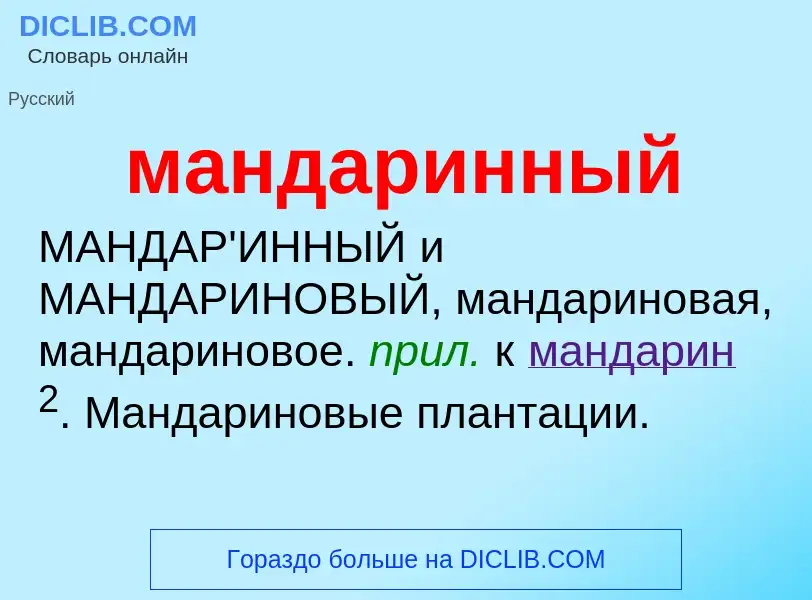 DICLIB.COM
Словарь онлайн

Русский

мандаринный

МАНДАР'ИННЫЙ и МАНДАРИНОВЫЙ, мандариновая, мандариновое. прил. к мандарин $^2$. Мандариновые плантации.

Гораздо больше на DICLIB.COM